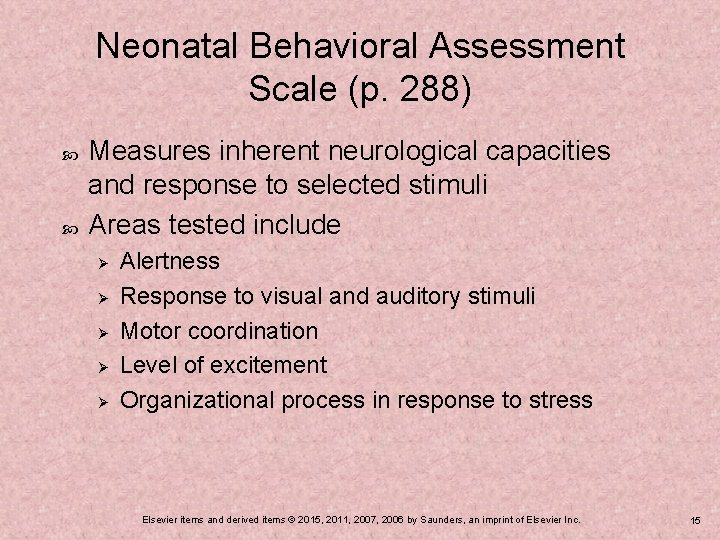 Neonatal Behavioral Assessment Scale (p. 288)

Measures inherent neurological capacities and response to selected stimuli

Areas tested include

Alertness

Response to visual and auditory stimuli

Motor coordination

Level of excitement

Organizational process in response to stress

Elsevier items and derived items © 2015, 2011, 2007, 2006 by Saunders, an imprint of Elsevier Inc.

15